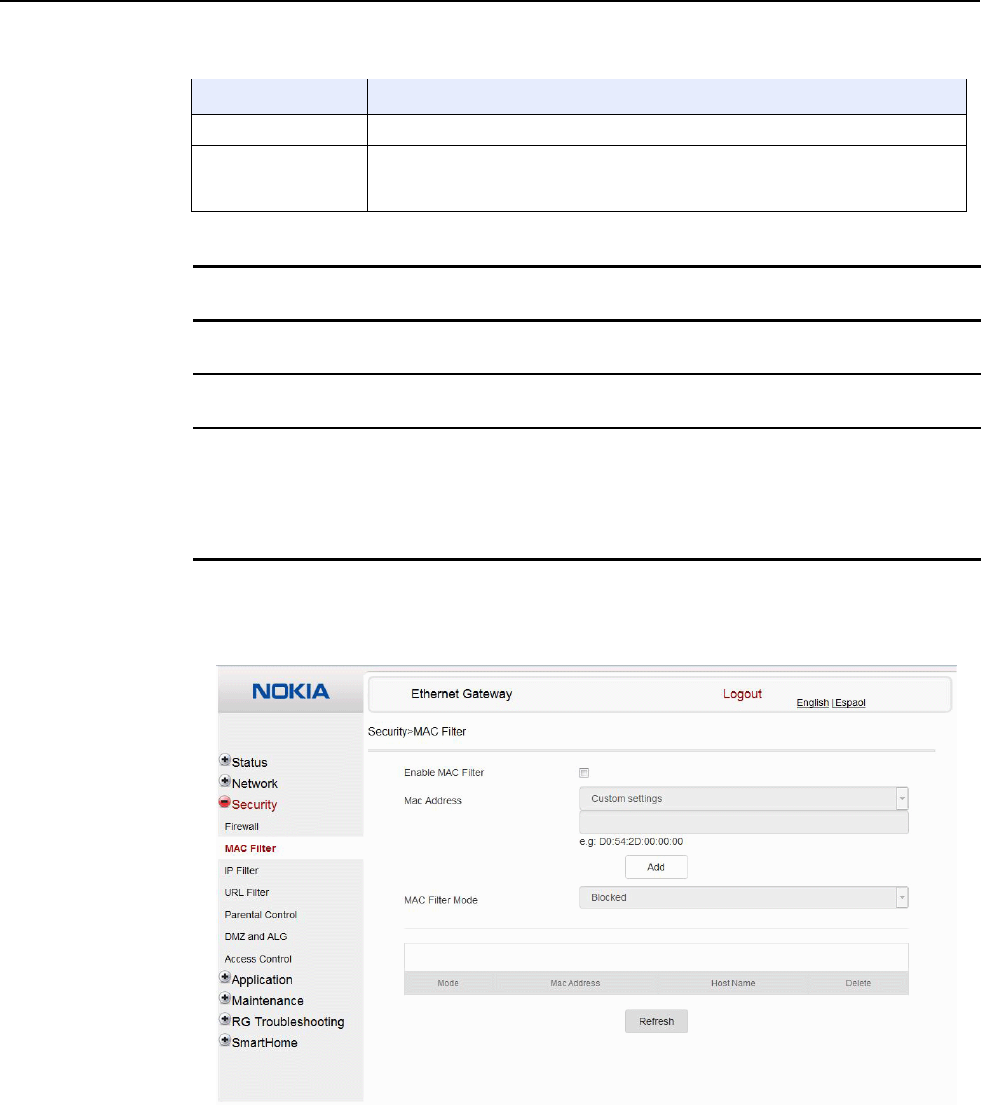 NOKIA

Ethernet Gateway

Logout

English | Espaol

Security>MAC Filter

Status
Network
Security
Firewall
MAC Filter
IP Filter
URL Filter
Parental Control
DMZ and ALG
Access Control
Application
Maintenance
RG Troubleshooting
SmartHome

Enable MAC Filter

Mac Address

Custom settings

e.g: D0:54:2D:00:00:00

Add

MAC Filter Mode

Blocked

| Mode | Mac Address | Host Name | Delete |
|---|---|---|---|

Refresh